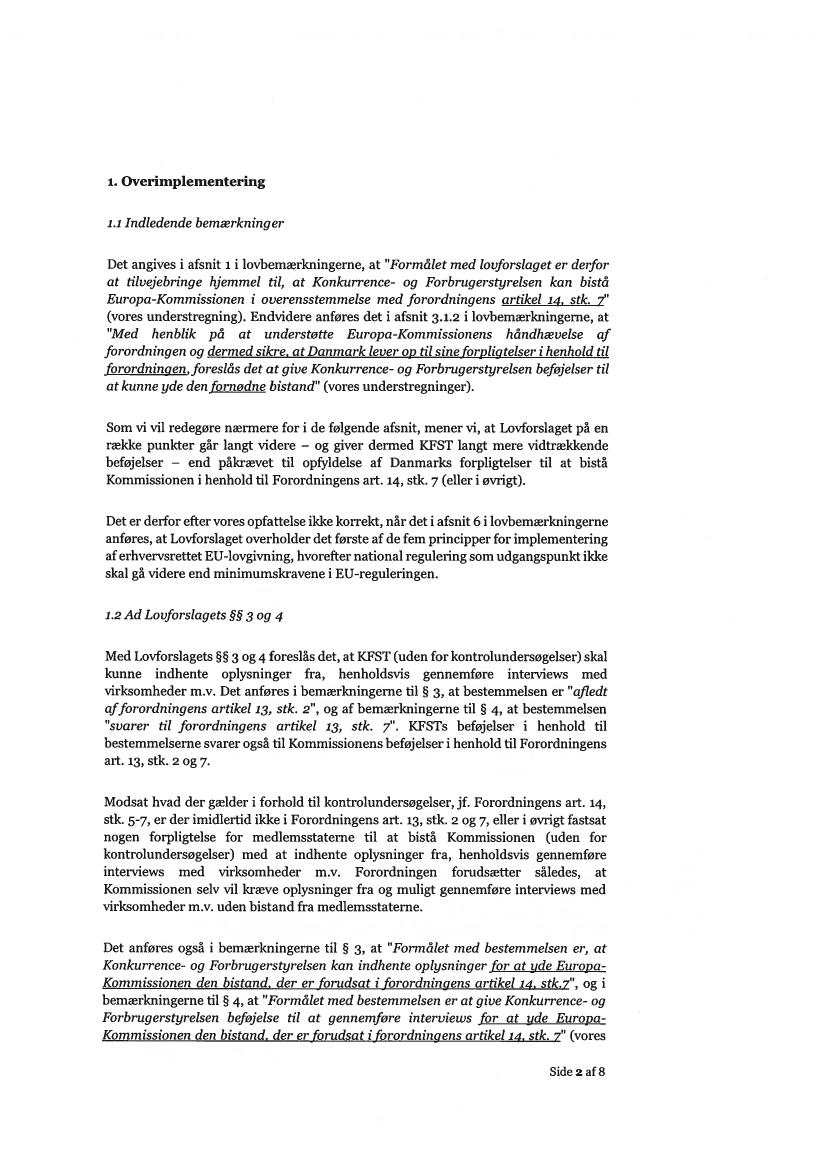 1. Overimplementering

1.1 Indledende bemærkninger

Det angives i afsnit 1 i lovbemærkningerne, at "Formålet med lovforslaget er derfor at tilvejebringe hjemmel til, at Konkurrence- og Forbrugerstyrelsen kan bistå Europa-Kommissionen i overensstemmelse med forordningens artikel 14, stk. 7" (vores understregning). Endvidere anføres det i afsnit 3.1.2 i lovbemærkningerne, at "Med henblik på at understøtte Europa-Kommissionens håndhævelse af forordningen og dermed sikre, at Danmark lever op til sine forpligtelser i henhold til forordningen, foreslås det at give Konkurrence- og Forbrugerstyrelsen beføjelser til at kunne yde den fornødne bistand" (vores understregninger).

Som vi vil redegøre nærmere for i de følgende afsnit, mener vi, at Lovforslaget på en række punkter går langt videre – og giver dermed KFST langt mere vidtrækkende beføjelser – end påkrævet til opfyldelse af Danmarks forpligtelser til at bistå Kommissionen i henhold til Forordningens art. 14, stk. 7 (eller i øvrigt).

Det er derfor efter vores opfattelse ikke korrekt, når det i afsnit 6 i lovbemærkningerne anføres, at Lovforslaget overholder det første af de fem principper for implementering af erhvervsrettet EU-lovgivning, hvorefter national regulering som udgangspunkt ikke skal gå videre end minimumskravene i EU-reguleringen.

1.2 Ad Lovforslagets §§ 3 og 4

Med Lovforslagets §§ 3 og 4 foreslås det, at KFST (uden for kontrolundersøgelser) skal kunne indhente oplysninger fra, henholdsvis gennemføre interviews med virksomheder m.v. Det anføres i bemærkningerne til § 3, at bestemmelsen er "afledt af forordningens artikel 13, stk. 2", og af bemærkningerne til § 4, at bestemmelsen "svarer til forordningens artikel 13, stk. 7". KFSTs beføjelser i henhold til bestemmelserne svarer også til Kommissionens beføjelser i henhold til Forordningens art. 13, stk. 2 og 7.

Modsat hvad der gælder i forhold til kontrolundersøgelser, jf. Forordningens art. 14, stk. 5-7, er der imidlertid ikke i Forordningens art. 13, stk. 2 og 7, eller i øvrigt fastsat nogen forpligtelse for medlemsstaterne til at bistå Kommissionen (uden for kontrolundersøgelser) med at indhente oplysninger fra, henholdsvis gennemføre interviews med virksomheder m.v. Forordningen forudsætter således, at Kommissionen selv vil kræve oplysninger fra og muligt gennemføre interviews med virksomheder m.v. uden bistand fra medlemsstaterne.

Det anføres også i bemærkningerne til § 3, at "Formålet med bestemmelsen er, at Konkurrence- og Forbrugerstyrelsen kan indhente oplysninger for at yde Europa-Kommissionen den bistand, der er forudsat i forordningens artikel 14, stk.7", og i bemærkningerne til § 4, at "Formålet med bestemmelsen er at give Konkurrence- og Forbrugerstyrelsen beføjelse til at gennemføre interviews for at yde Europa-Kommissionen den bistand, der er forudsat i forordningens artikel 14, stk. 7" (vores

Side 2 af 8